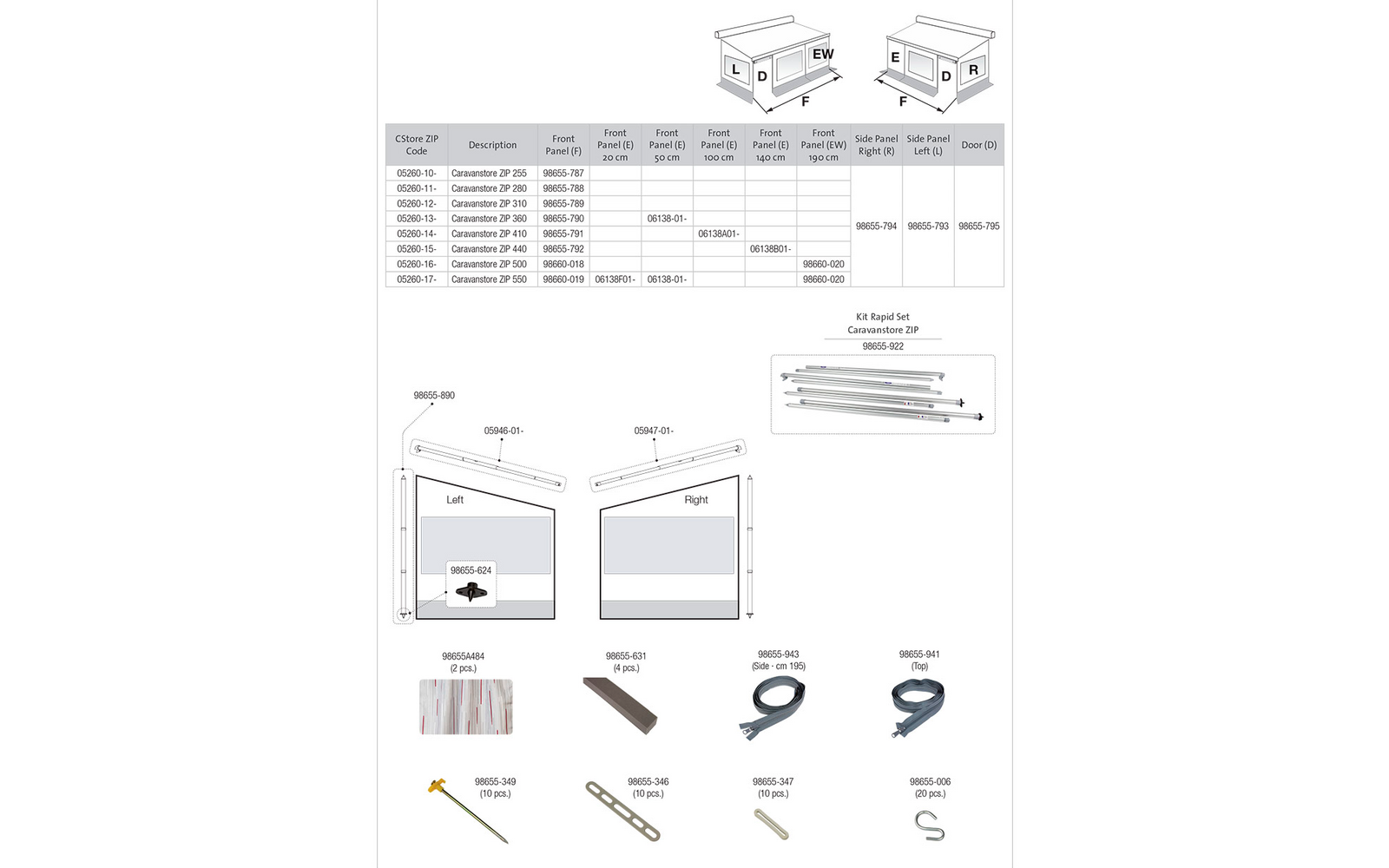 L D EW F

E D R F

| CStore ZIP Code | Description | Front Panel (F) | Front Panel (E) 20 cm | Front Panel (E) 50 cm | Front Panel (E) 100 cm | Front Panel (E) 140 cm | Front Panel (EW) 190 cm | Side Panel Right (R) | Side Panel Left (L) | Door (D) |
|---|---|---|---|---|---|---|---|---|---|---|
| 05260-10- | Caravanstore ZIP 255 | 98655-787 | | | | | | 98655-794 | 98655-793 | 98655-795 |
| 05260-11- | Caravanstore ZIP 280 | 98655-788 | | | | | | | | |
| 05260-12- | Caravanstore ZIP 310 | 98655-789 | | | | | | | | |
| 05260-13- | Caravanstore ZIP 360 | 98655-790 | | 06138-01- | | | | | | |
| 05260-14- | Caravanstore ZIP 410 | 98655-791 | | | 06138A01- | | | | | |
| 05260-15- | Caravanstore ZIP 440 | 98655-792 | | | | 06138B01- | | | | |
| 05260-16- | Caravanstore ZIP 500 | 98660-018 | | | | | 98660-020 | | | |
| 05260-17- | Caravanstore ZIP 550 | 98660-019 | 06138F01- | 06138-01- | | | 98660-020 | | | |

Kit Rapid Set Caravanstore ZIP
98655-922

98655-890

05946-01-

05947-01-

Left

Right

98655-624

98655A484
(2 pcs.)

98655-631
(4 pcs.)

98655-943
(Side - cm 195)

98655-941
(Top)

98655-349
(10 pcs.)

98655-346
(10 pcs.)

98655-347
(10 pcs.)

98655-006
(20 pcs.)